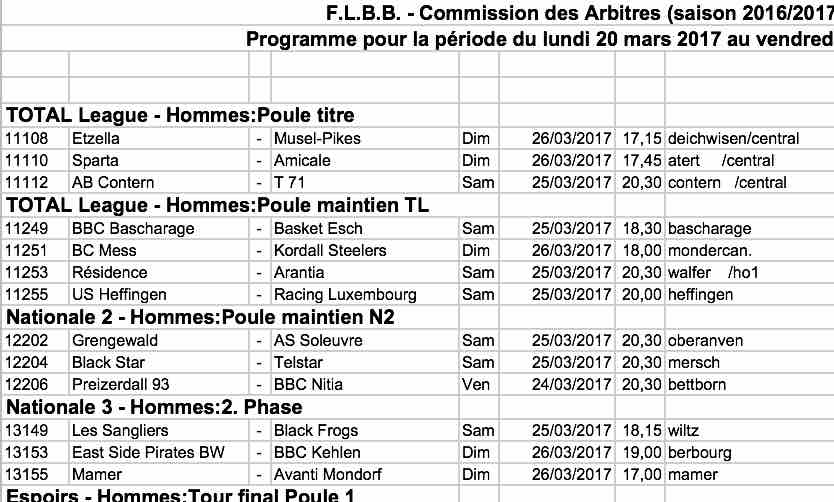 F.L.B.B. - Commission des Arbitres (saison 2016/2017

Programme pour la période du lundi 20 mars 2017 au vendred

TOTAL League - Hommes:Poule titre

| | | | | | | | |
|---|---|---|---|---|---|---|---|
| 11108 | Etzella | - | Musel-Pikes | Dim | 26/03/2017 | 17,15 | deichwisen/central |
| 11110 | Sparta | - | Amicale | Dim | 26/03/2017 | 17,45 | atert /central |
| 11112 | AB Contern | - | T 71 | Sam | 25/03/2017 | 20,30 | contern /central |

TOTAL League - Hommes:Poule maintien TL

| | | | | | | | |
|---|---|---|---|---|---|---|---|
| 11249 | BBC Bascharage | - | Basket Esch | Sam | 25/03/2017 | 18,30 | bascharage |
| 11251 | BC Mess | - | Kordall Steelers | Dim | 26/03/2017 | 18,00 | mondercan. |
| 11253 | Résidence | - | Arantia | Sam | 25/03/2017 | 20,30 | walfer /ho1 |
| 11255 | US Heffingen | - | Racing Luxembourg | Sam | 25/03/2017 | 20,00 | heffingen |

Nationale 2 - Hommes:Poule maintien N2

| | | | | | | | |
|---|---|---|---|---|---|---|---|
| 12202 | Grengewald | - | AS Soleuvre | Sam | 25/03/2017 | 20,30 | oberanven |
| 12204 | Black Star | - | Telstar | Sam | 25/03/2017 | 20,30 | mersch |
| 12206 | Preizerdall 93 | - | BBC Nitia | Ven | 24/03/2017 | 20,30 | bettborn |

Nationale 3 - Hommes:2. Phase

| | | | | | | | |
|---|---|---|---|---|---|---|---|
| 13149 | Les Sangliers | - | Black Frogs | Sam | 25/03/2017 | 18,15 | wiltz |
| 13153 | East Side Pirates BW | - | BBC Kehlen | Dim | 26/03/2017 | 19,00 | berbourg |
| 13155 | Mamer | - | Avanti Mondorf | Dim | 26/03/2017 | 17,00 | mamer |

Espoirs - Hommes:Tour final Poule 1